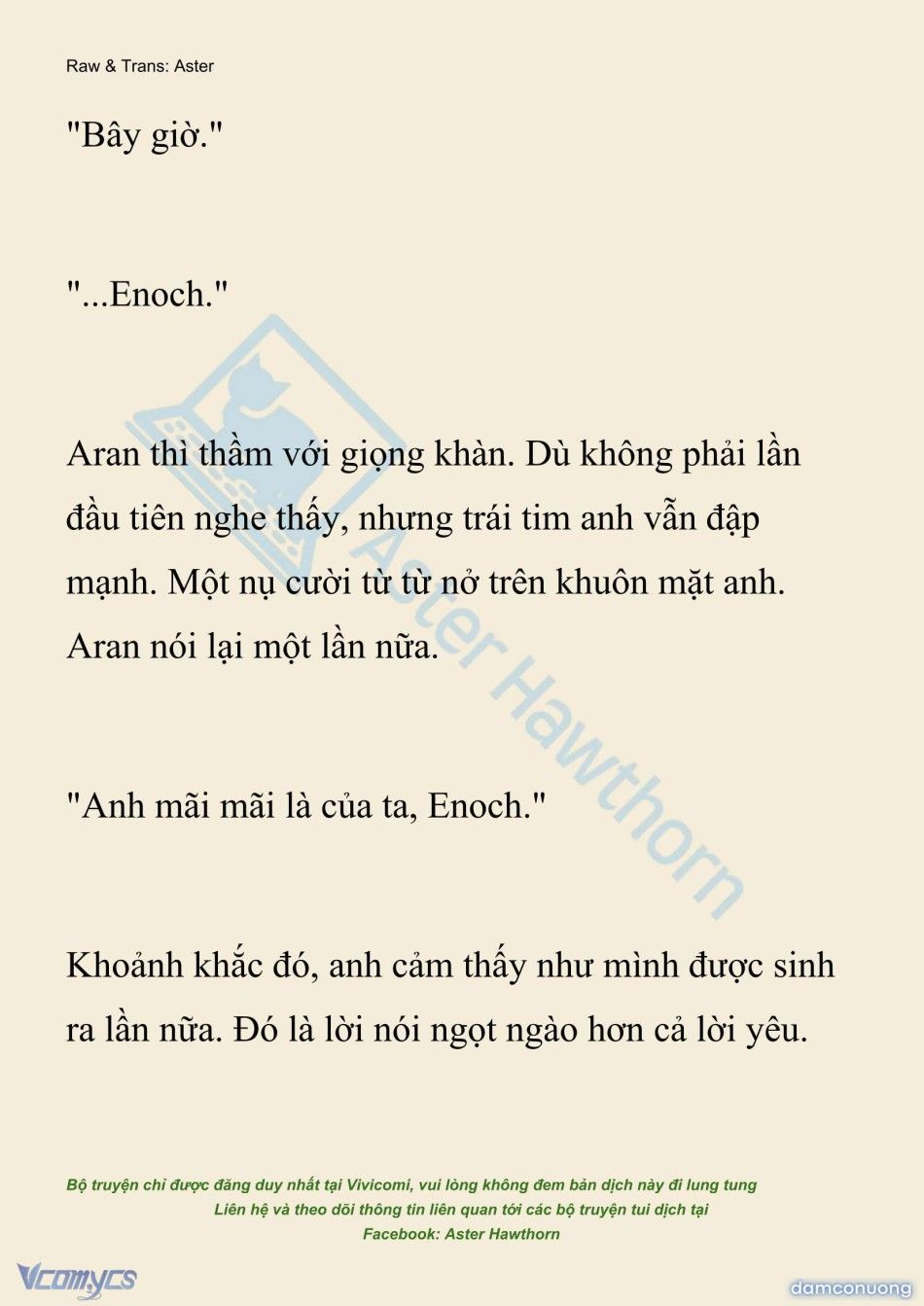 Raw & Trans: Aster

"Bây giờ."

"...Enoch."

Aran thì thầm với giọng khàn. Dù không phải lần đầu tiên nghe thấy, nhưng trái tim anh vẫn đập mạnh. Một nụ cười từ từ nở trên khuôn mặt anh. Aran nói lại một lần nữa.

"Anh mãi mãi là của ta, Enoch."

Khoảnh khắc đó, anh cảm thấy như mình được sinh ra lần nữa. Đó là lời nói ngọt ngào hơn cả lời yêu.

Aster Hawthorn

Bộ truyện chỉ được đăng duy nhất tại Vivicomi, vui lòng không đem bản dịch này đi lung tung
Liên hệ và theo dõi thông tin liên quan tới các bộ truyện tui dịch tại
Facebook: Aster Hawthorn

Vcomycs

damconuong